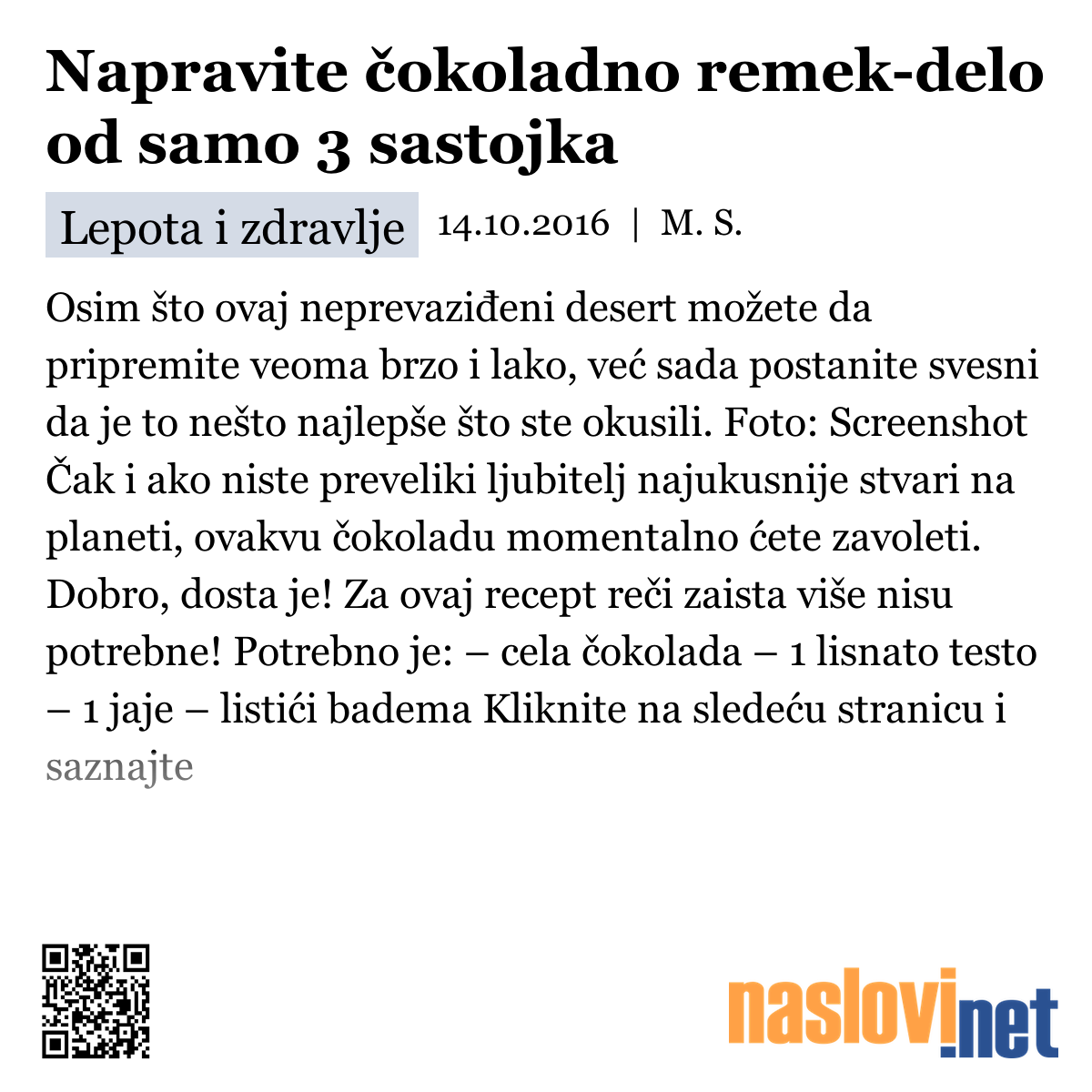 Napravite čokoladno remek-delo od samo 3 sastojka

Lepota i zdravlje 14.10.2016 | M. S.

Osim što ovaj neprevaziđeni desert možete da pripremite veoma brzo i lako, već sada postanite svesni da je to nešto najlepše što ste okusili. Foto: Screenshot Čak i ako niste preveliki ljubitelj najukusnije stvari na planeti, ovakvu čokoladu momentalno ćete zavoleti. Dobro, dosta je! Za ovaj recept reči zaista više nisu potrebne! Potrebno je: – cela čokolada – 1 lisnato testo – 1 jaje – listići badema Kliknite na sledeću stranicu i saznajte

naslovi.net